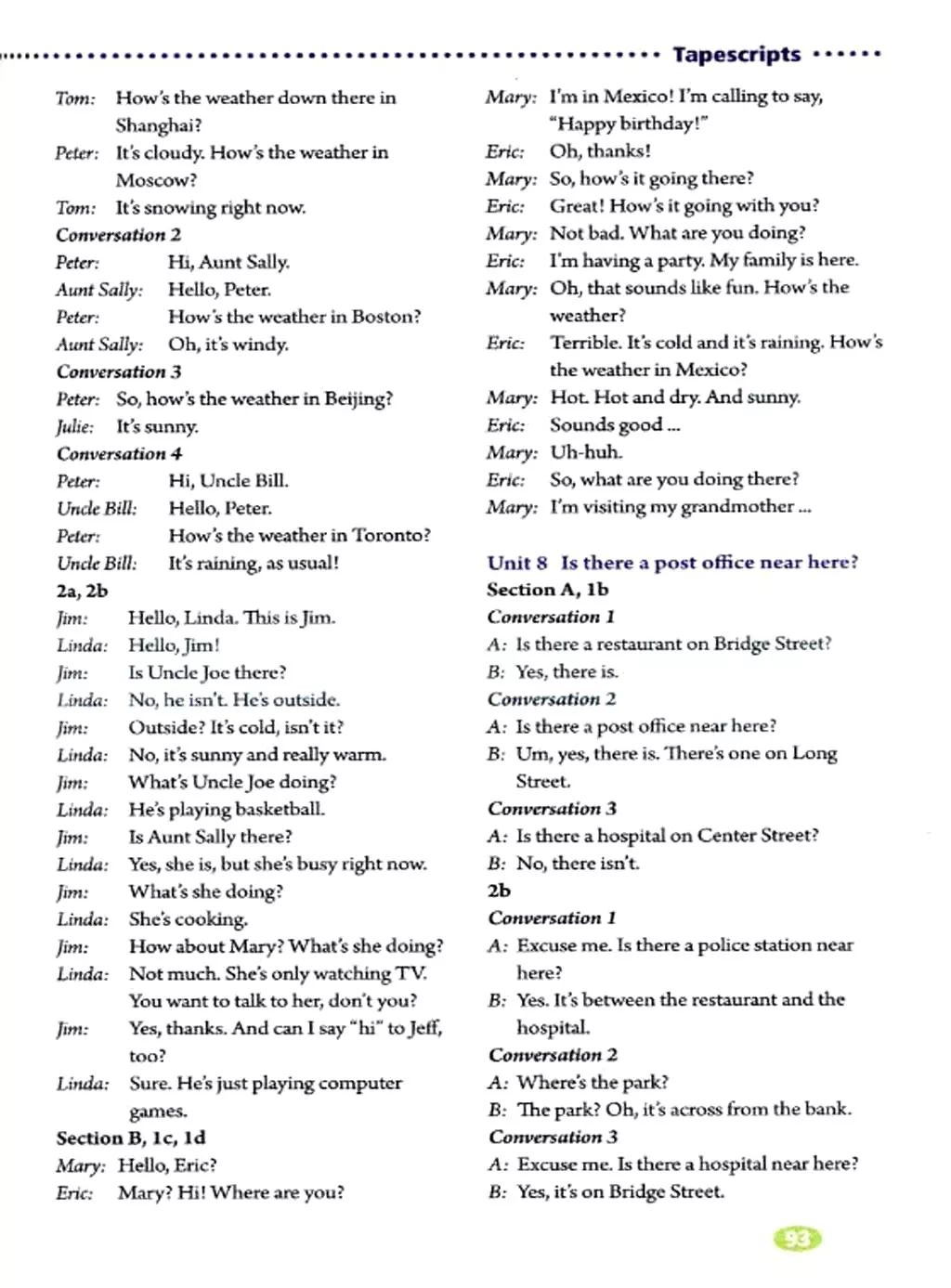 Tapescripts

Tom: How's the weather down there in Shanghai?
Peter: It's cloudy. How's the weather in Moscow?
Tom: It's snowing right now.
Conversation 2
Peter: Hi, Aunt Sally.
Aunt Sally: Hello, Peter.
Peter: How's the weather in Boston?
Aunt Sally: Oh, it's windy.
Conversation 3
Peter: So, how's the weather in Beijing?
Julie: It's sunny.
Conversation 4
Peter: Hi, Uncle Bill.
Uncle Bill: Hello, Peter.
Peter: How's the weather in Toronto?
Uncle Bill: It's raining, as usual!
2a, 2b
Jim: Hello, Linda. This is Jim.
Linda: Hello, Jim!
Jim: Is Uncle Joe there?
Linda: No, he isn't. He's outside.
Jim: Outside? It's cold, isn't it?
Linda: No, it's sunny and really warm.
Jim: What's Uncle Joe doing?
Linda: He's playing basketball.
Jim: Is Aunt Sally there?
Linda: Yes, she is, but she's busy right now.
Jim: What's she doing?
Linda: She's cooking.
Jim: How about Mary? What's she doing?
Linda: Not much. She's only watching TV. You want to talk to her, don't you?
Jim: Yes, thanks. And can I say "hi" to Jeff, too?
Linda: Sure. He's just playing computer games.
Section B, 1c, 1d
Mary: Hello, Eric?
Eric: Mary? Hi! Where are you?
Mary: I'm in Mexico! I'm calling to say, "Happy birthday!"
Eric: Oh, thanks!
Mary: So, how's it going there?
Eric: Great! How's it going with you?
Mary: Not bad. What are you doing?
Eric: I'm having a party. My family is here.
Mary: Oh, that sounds like fun. How's the weather?
Eric: Terrible. It's cold and it's raining. How's the weather in Mexico?
Mary: Hot. Hot and dry. And sunny.
Eric: Sounds good ...
Mary: Uh-huh.
Eric: So, what are you doing there?
Mary: I'm visiting my grandmother ...

Unit 8 Is there a post office near here?
Section A, 1b
Conversation 1
A: Is there a restaurant on Bridge Street?
B: Yes, there is.
Conversation 2
A: Is there a post office near here?
B: Um, yes, there is. There's one on Long Street.
Conversation 3
A: Is there a hospital on Center Street?
B: No, there isn't.
2b
Conversation 1
A: Excuse me. Is there a police station near here?
B: Yes. It's between the restaurant and the hospital.
Conversation 2
A: Where's the park?
B: The park? Oh, it's across from the bank.
Conversation 3
A: Excuse me. Is there a hospital near here?
B: Yes, it's on Bridge Street.

93